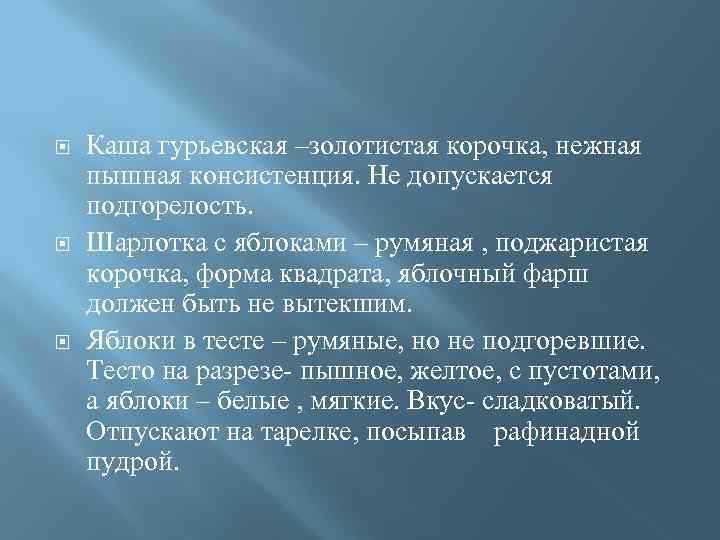 Каша гурьевская –золотистая корочка, нежная пышная консистенция. Не допускается подгорелость.

Шарлотка с яблоками – румяная , поджаристая корочка, форма квадрата, яблочный фарш должен быть не вытекшим.

Яблоки в тесте – румяные, но не подгоревшие. Тесто на разрезе- пышное, желтое, с пустотами, а яблоки – белые , мягкие. Вкус- сладковатый. Отпускают на тарелке, посыпав рафинадной пудрой.